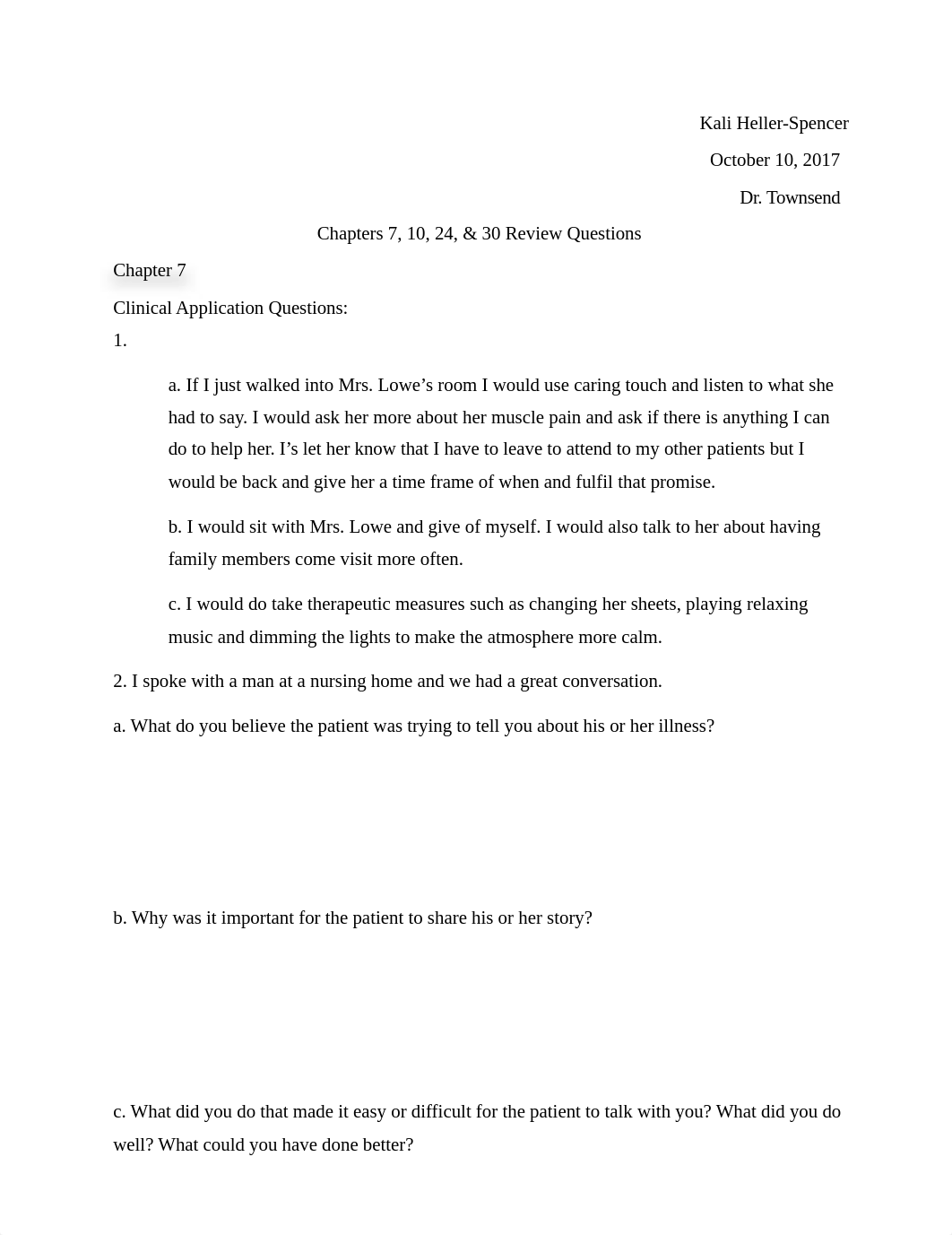 Kali Heller-Spencer

October 10, 2017

Dr. Townsend

Chapters 7, 10, 24, & 30 Review Questions

Chapter 7

Clinical Application Questions:

1.

a. If I just walked into Mrs. Lowe’s room I would use caring touch and listen to what she had to say. I would ask her more about her muscle pain and ask if there is anything I can do to help her. I’s let her know that I have to leave to attend to my other patients but I would be back and give her a time frame of when and fulfil that promise.

b. I would sit with Mrs. Lowe and give of myself. I would also talk to her about having family members come visit more often.

c. I would do take therapeutic measures such as changing her sheets, playing relaxing music and dimming the lights to make the atmosphere more calm.

2. I spoke with a man at a nursing home and we had a great conversation.

a. What do you believe the patient was trying to tell you about his or her illness?

b. Why was it important for the patient to share his or her story?

c. What did you do that made it easy or difficult for the patient to talk with you? What did you do well? What could you have done better?